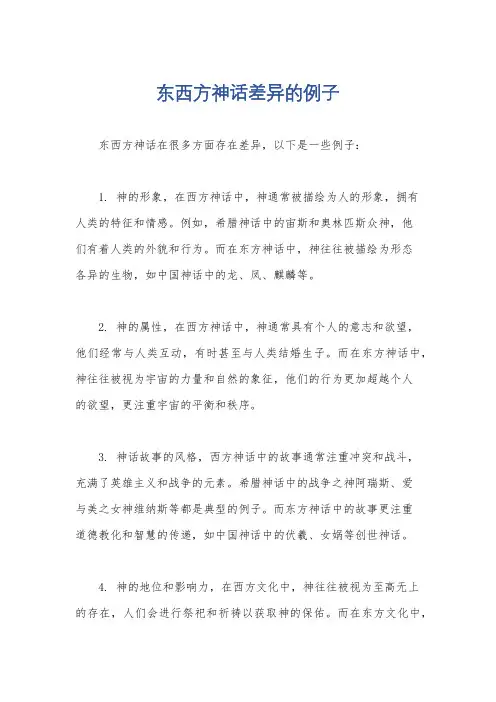 东西方神话差异的例子

东西方神话在很多方面存在差异，以下是一些例子：

1. 神的形象，在西方神话中，神通常被描绘为人的形象，拥有人类的特征和情感。例如，希腊神话中的宙斯和奥林匹斯众神，他们有着人类的外貌和行为。而在东方神话中，神往往被描绘为形态各异的生物，如中国神话中的龙、凤、麒麟等。

2. 神的属性，在西方神话中，神通常具有个人的意志和欲望，他们经常与人类互动，有时甚至与人类结婚生子。而在东方神话中，神往往被视为宇宙的力量和自然的象征，他们的行为更加超越个人的欲望，更注重宇宙的平衡和秩序。

3. 神话故事的风格，西方神话中的故事通常注重冲突和战斗，充满了英雄主义和战争的元素。希腊神话中的战争之神阿瑞斯、爱与美之女神维纳斯等都是典型的例子。而东方神话中的故事更注重道德教化和智慧的传递，如中国神话中的伏羲、女娲等创世神话。

4. 神的地位和影响力，在西方文化中，神往往被视为至高无上的存在，人们会进行祭祀和祈祷以获取神的保佑。而在东方文化中，